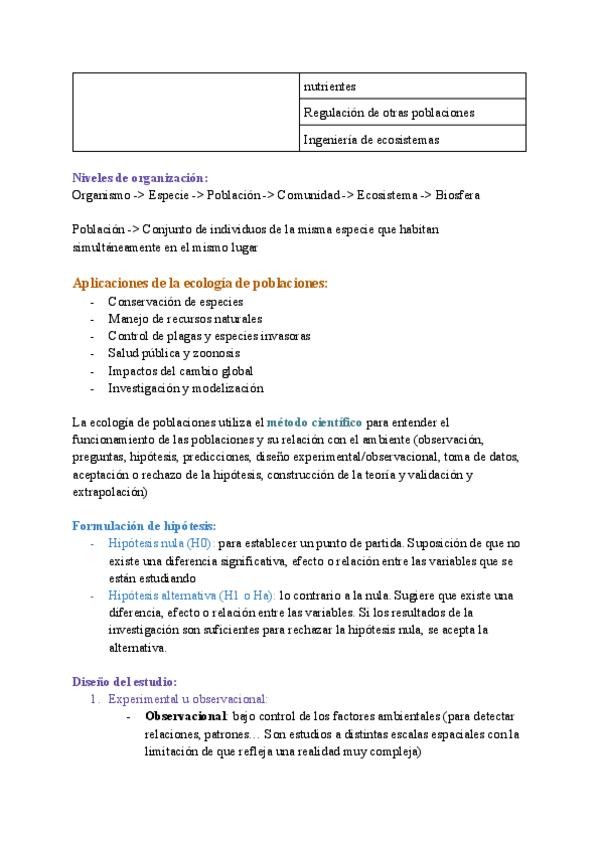 | | nutrientes |
|---|---|
| | Regulación de otras poblaciones |
| | Ingeniería de ecosistemas |

Niveles de organización:
Organismo -> Especie -> Población -> Comunidad -> Ecosistema -> Biosfera

Población -> Conjunto de individuos de la misma especie que habitan simultáneamente en el mismo lugar

Aplicaciones de la ecología de poblaciones:
- Conservación de especies
- Manejo de recursos naturales
- Control de plagas y especies invasoras
- Salud pública y zoonosis
- Impactos del cambio global
- Investigación y modelización

La ecología de poblaciones utiliza el método científico para entender el funcionamiento de las poblaciones y su relación con el ambiente (observación, preguntas, hipótesis, predicciones, diseño experimental/observacional, toma de datos, aceptación o rechazo de la hipótesis, construcción de la teoría y validación y extrapolación)

Formulación de hipótesis:
- Hipótesis nula (H0): para establecer un punto de partida. Suposición de que no existe una diferencia significativa, efecto o relación entre las variables que se están estudiando
- Hipótesis alternativa (H1 o Ha): lo contrario a la nula. Sugiere que existe una diferencia, efecto o relación entre las variables. Si los resultados de la investigación son suficientes para rechazar la hipótesis nula, se acepta la alternativa.

Diseño del estudio:
1. Experimental u observacional:
- Observacional: bajo control de los factores ambientales (para detectar relaciones, patrones… Son estudios a distintas escalas espaciales con la limitación de que refleja una realidad muy compleja)